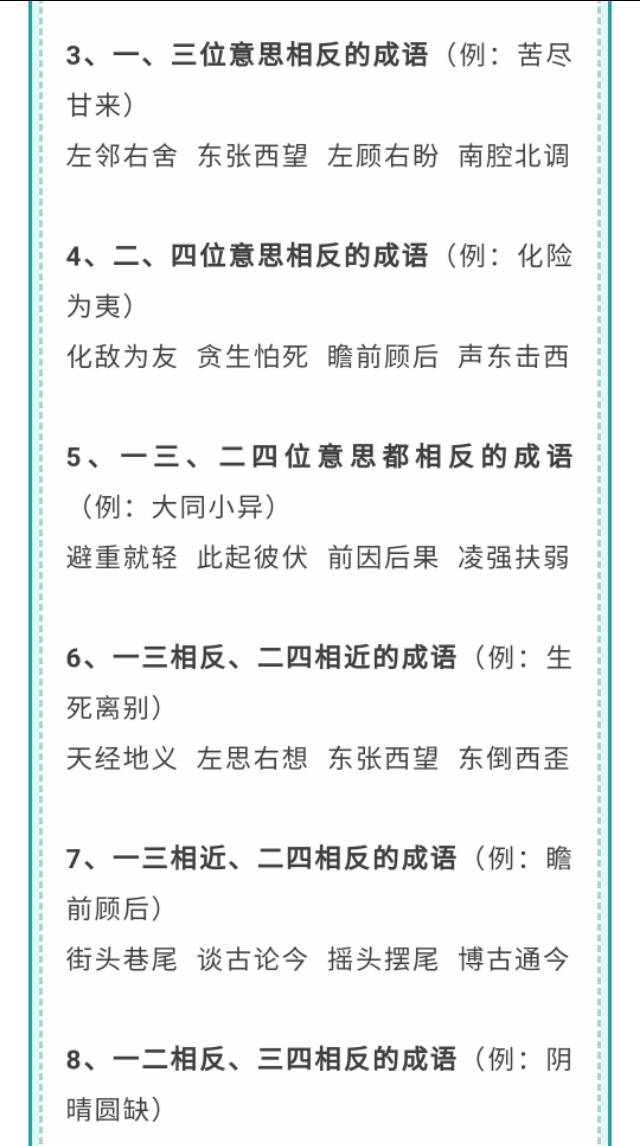 3、一、三位意思相反的成语（例：苦尽甘来）

左邻右舍 东张西望 左顾右盼 南腔北调

4、二、四位意思相反的成语（例：化险为夷）

化敌为友 贪生怕死 瞻前顾后 声东击西

5、一三、二四位意思都相反的成语（例：大同小异）

避重就轻 此起彼伏 前因后果 凌强扶弱

6、一三相反、二四相近的成语（例：生死离别）

天经地义 左思右想 东张西望 东倒西歪

7、一三相近、二四相反的成语（例：瞻前顾后）

街头巷尾 谈古论今 摇头摆尾 博古通今

8、一二相反、三四相反的成语（例：阴晴圆缺）